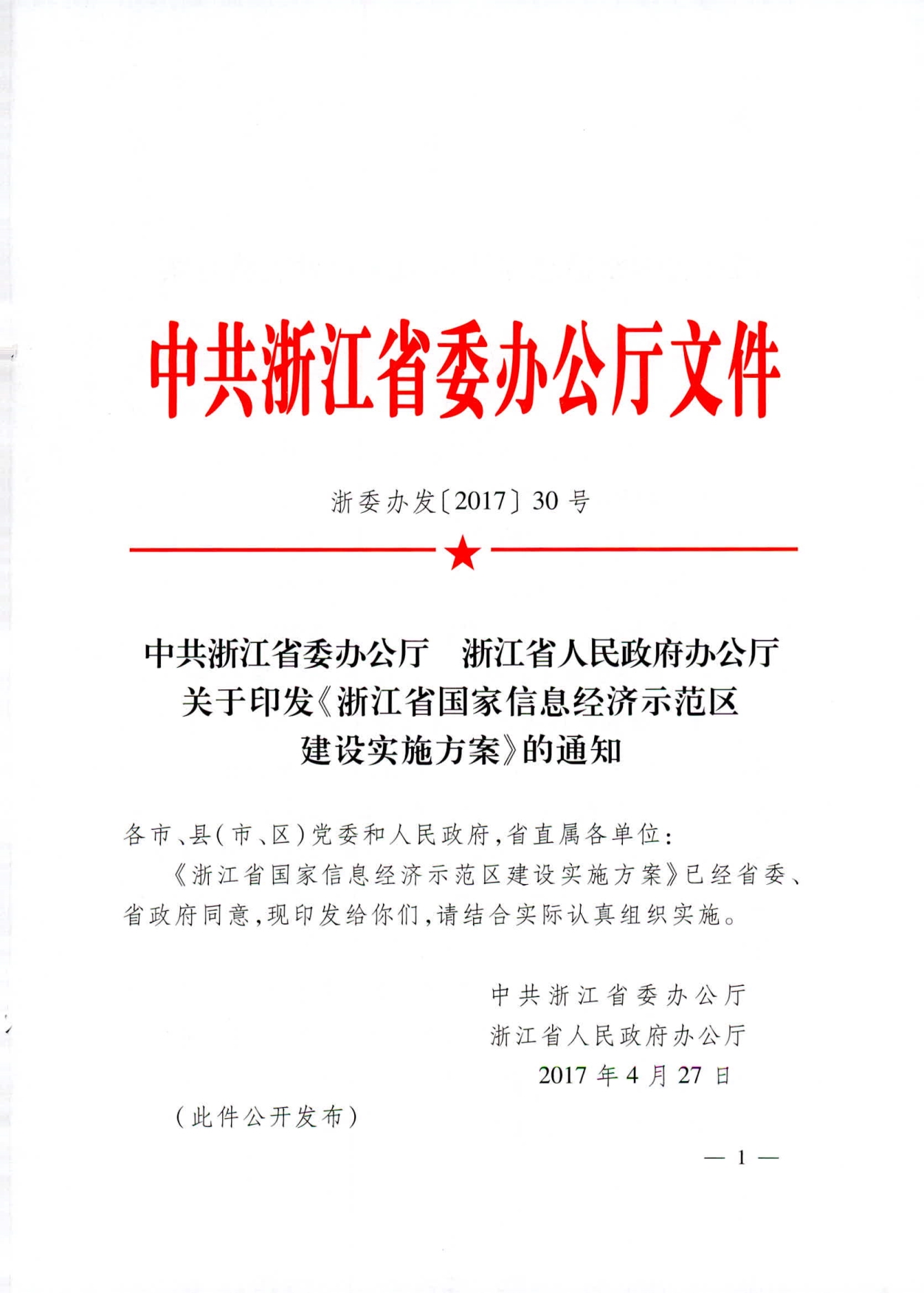 中共浙江省委办公厅文件

浙委办发〔2017〕30号

中共浙江省委办公厅　浙江省人民政府办公厅
关于印发《浙江省国家信息经济示范区
建设实施方案》的通知

各市、县（市、区）党委和人民政府，省直属各单位：

《浙江省国家信息经济示范区建设实施方案》已经省委、省政府同意，现印发给你们，请结合实际认真组织实施。

中共浙江省委办公厅
浙江省人民政府办公厅
2017年4月27日

（此件公开发布）

— 1 —